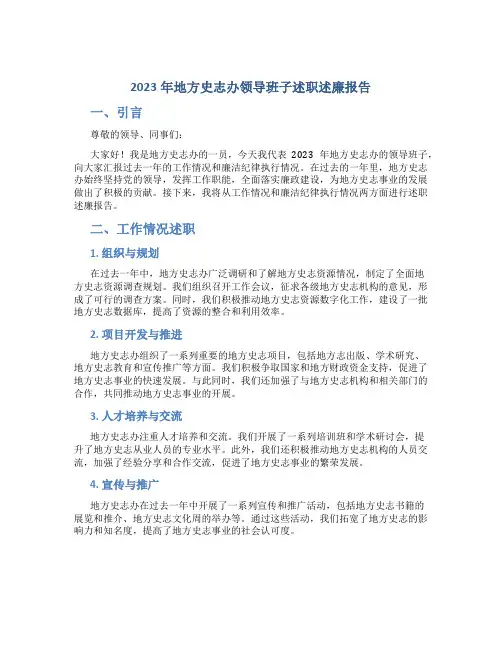 2023 年地方史志办领导班子述职述廉报告

一、引言

尊敬的领导、同事们：

大家好！我是地方史志办的一员，今天我代表 2023 年地方史志办的领导班子，向大家汇报过去一年的工作情况和廉洁纪律执行情况。在过去的一年里，地方史志办始终坚持党的领导，发挥工作职能，全面落实廉政建设，为地方史志事业的发展做出了积极的贡献。接下来，我将从工作情况和廉洁纪律执行情况两方面进行述职述廉报告。

二、工作情况述职

1. 组织与规划

在过去一年中，地方史志办广泛调研和了解地方史志资源情况，制定了全面地方史志资源调查规划。我们组织召开工作会议，征求各级地方史志机构的意见，形成了可行的调查方案。同时，我们积极推动地方史志资源数字化工作，建设了一批地方史志数据库，提高了资源的整合和利用效率。

2. 项目开发与推进

地方史志办组织了一系列重要的地方史志项目，包括地方志出版、学术研究、地方史志教育和宣传推广等方面。我们积极争取国家和地方财政资金支持，促进了地方史志事业的快速发展。与此同时，我们还加强了与地方史志机构和相关部门的合作，共同推动地方史志事业的开展。

3. 人才培养与交流

地方史志办注重人才培养和交流。我们开展了一系列培训班和学术研讨会，提升了地方史志从业人员的专业水平。此外，我们还积极推动地方史志机构的人员交流，加强了经验分享和合作交流，促进了地方史志事业的繁荣发展。

4. 宣传与推广

地方史志办在过去一年中开展了一系列宣传和推广活动，包括地方史志书籍的展览和推介、地方史志文化周的举办等。通过这些活动，我们拓宽了地方史志的影响力和知名度，提高了地方史志事业的社会认可度。